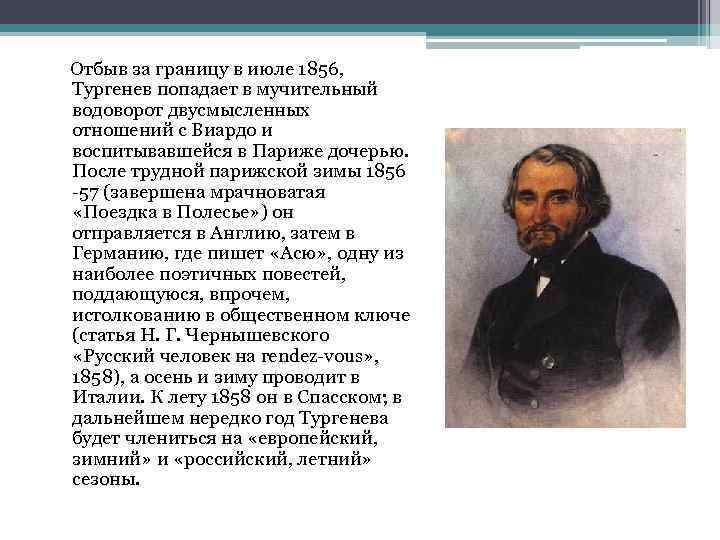 Отбыв за границу в июле 1856, Тургенев попадает в мучительный водоворот двусмысленных отношений с Виардо и воспитывавшейся в Париже дочерью. После трудной парижской зимы 1856 -57 (завершена мрачноватая «Поездка в Полесье») он отправляется в Англию, затем в Германию, где пишет «Асю», одну из наиболее поэтичных повестей, поддающуюся, впрочем, истолкованию в общественном ключе (статья Н. Г. Чернышевского «Русский человек на rendez-vous», 1858), а осень и зиму проводит в Италии. К лету 1858 он в Спасском; в дальнейшем нередко год Тургенева будет члениться на «европейский, зимний» и «российский, летний» сезоны.